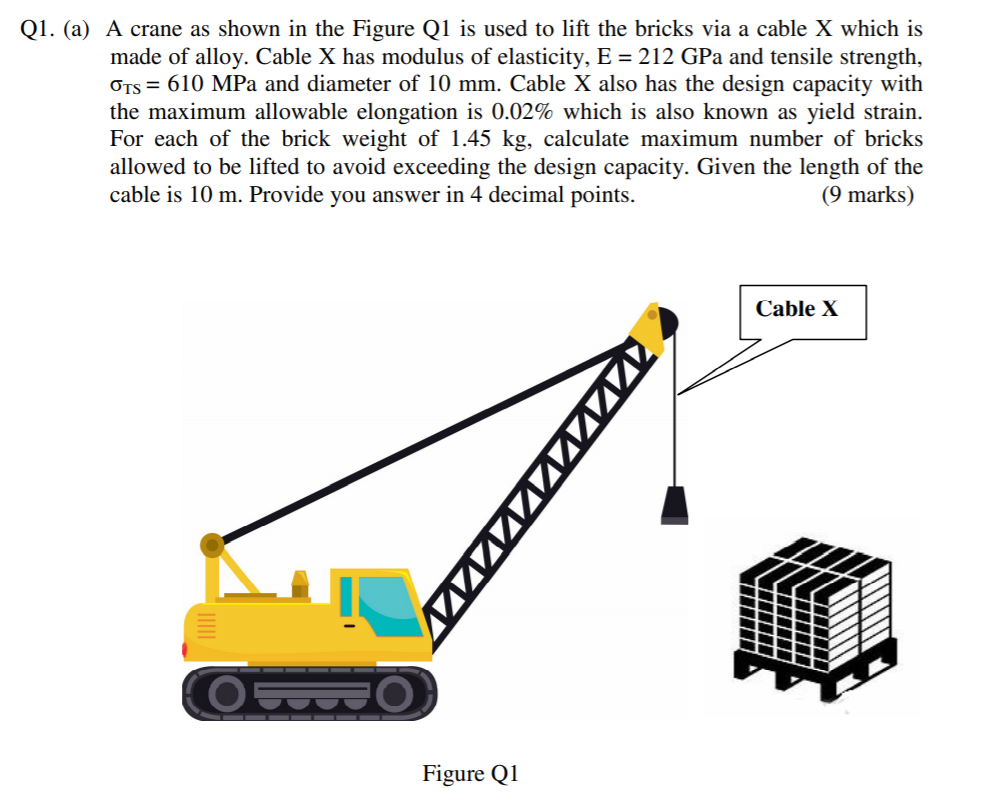 Q1. (a) A crane as shown in the Figure Q1 is used to lift the bricks via a cable X which is made of alloy. Cable X has modulus of elasticity, E = 212 GPa and tensile strength, $\sigma_{TS}$ = 610 MPa and diameter of 10 mm. Cable X also has the design capacity with the maximum allowable elongation is 0.02% which is also known as yield strain. For each of the brick weight of 1.45 kg, calculate maximum number of bricks allowed to be lifted to avoid exceeding the design capacity. Given the length of the cable is 10 m. Provide you answer in 4 decimal points. (9 marks)

Cable X

Figure Q1